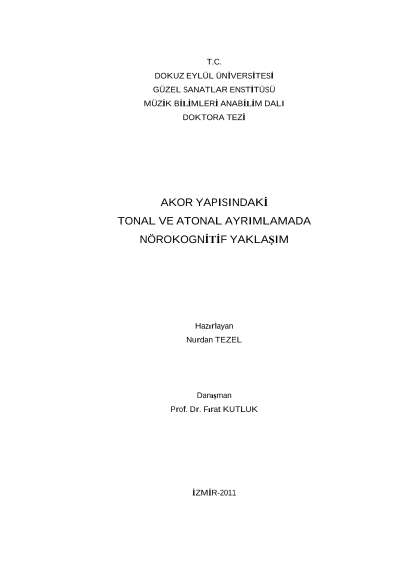 T.C.
DOKUZ EYLÜL ÜNİVERSİTESİ
GÜZEL SANATLAR ENSTİTÜSÜ
MÜZİK BİLİMLERİ ANABİLİM DALI
DOKTORA TEZİ

AKOR YAPISINDAKİ
TONAL VE ATONAL AYRIMLAMADA
NÖROKOGNİTİF YAKLAŞIM

Hazırlayan
Nurdan TEZEL

Danışman
Prof. Dr. Fırat KUTLUK

İZMİR-2011